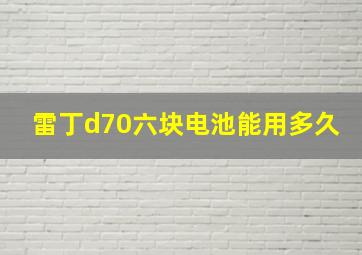 雷丁d70六块电池能用多久